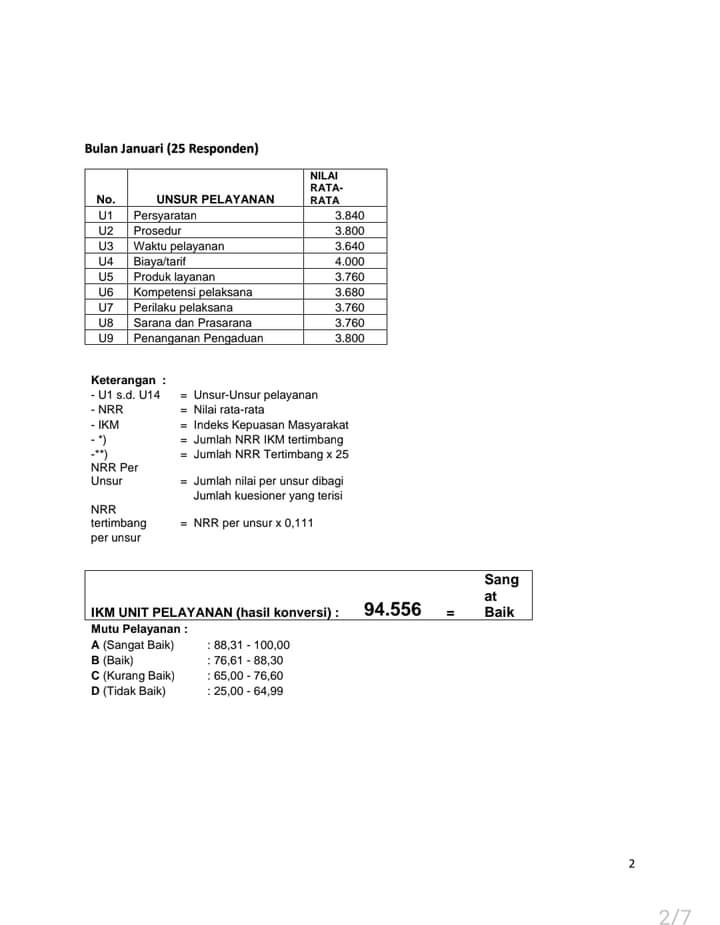 Bulan Januari (25 Responden)

| No. | UNSUR PELAYANAN | NILAI RATA-RATA |
|---|---|---|
| U1 | Persyaratan | 3.840 |
| U2 | Prosedur | 3.800 |
| U3 | Waktu pelayanan | 3.640 |
| U4 | Biaya/tarif | 4.000 |
| U5 | Produk layanan | 3.760 |
| U6 | Kompetensi pelaksana | 3.680 |
| U7 | Perilaku pelaksana | 3.760 |
| U8 | Sarana dan Prasarana | 3.760 |
| U9 | Penanganan Pengaduan | 3.800 |

Keterangan :
- U1 s.d. U14 = Unsur-Unsur pelayanan
- NRR = Nilai rata-rata
- IKM = Indeks Kepuasan Masyarakat
- *) = Jumlah NRR IKM tertimbang
-**) = Jumlah NRR Tertimbang x 25
NRR Per Unsur = Jumlah nilai per unsur dibagi Jumlah kuesioner yang terisi
NRR tertimbang per unsur = NRR per unsur x 0,111

IKM UNIT PELAYANAN (hasil konversi) : 94.556 = Sangat Baik

Mutu Pelayanan :
A (Sangat Baik) : 88,31 - 100,00
B (Baik) : 76,61 - 88,30
C (Kurang Baik) : 65,00 - 76,60
D (Tidak Baik) : 25,00 - 64,99

2

2/7